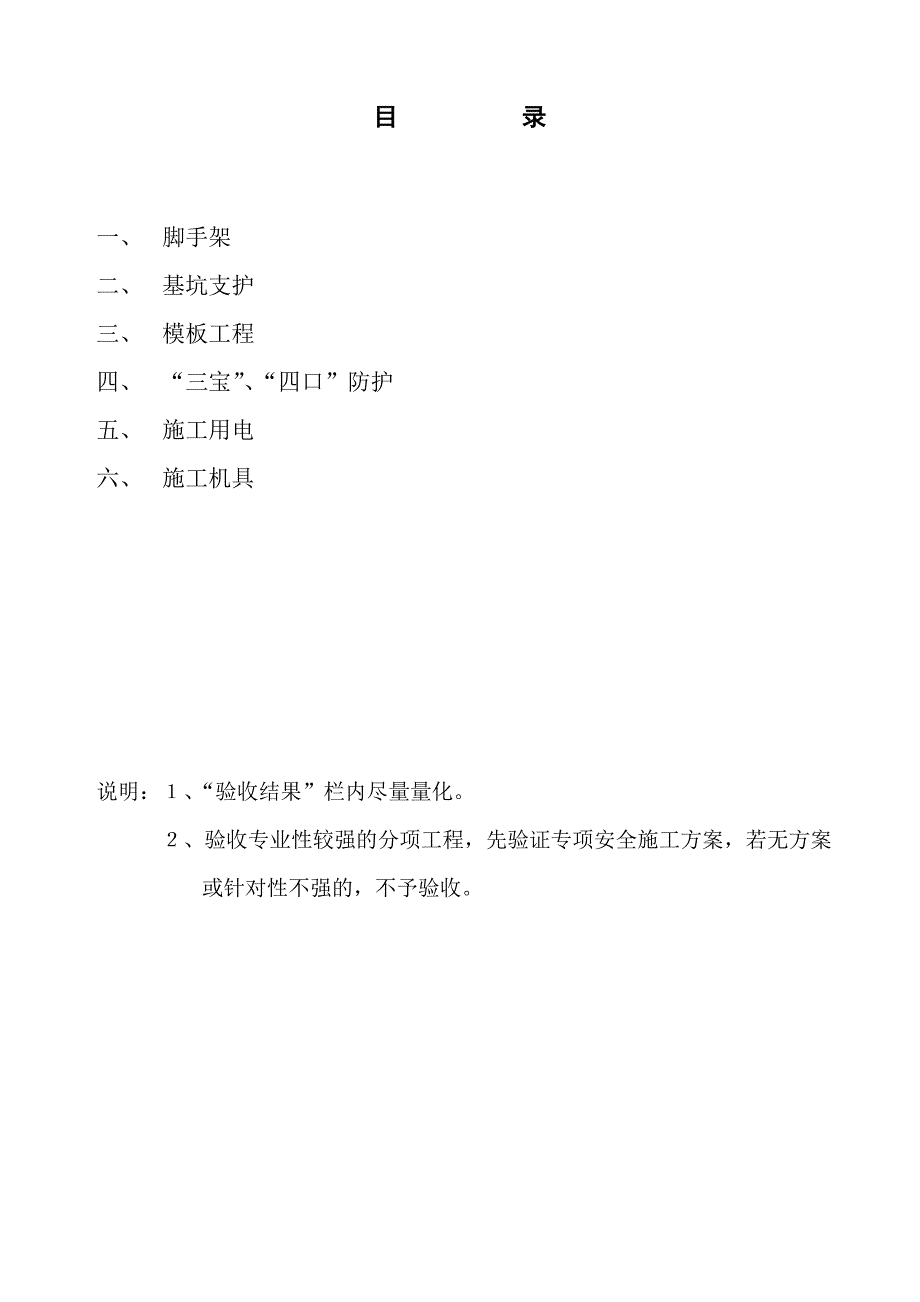 目　　录

一、　脚手架

二、　基坑支护

三、　模板工程

四、　“三宝”、“四口”防护

五、　施工用电

六、　施工机具

说明：1、“验收结果”栏内尽量量化。

2、验收专业性较强的分项工程，先验证专项安全施工方案，若无方案或针对性不强的，不予验收。